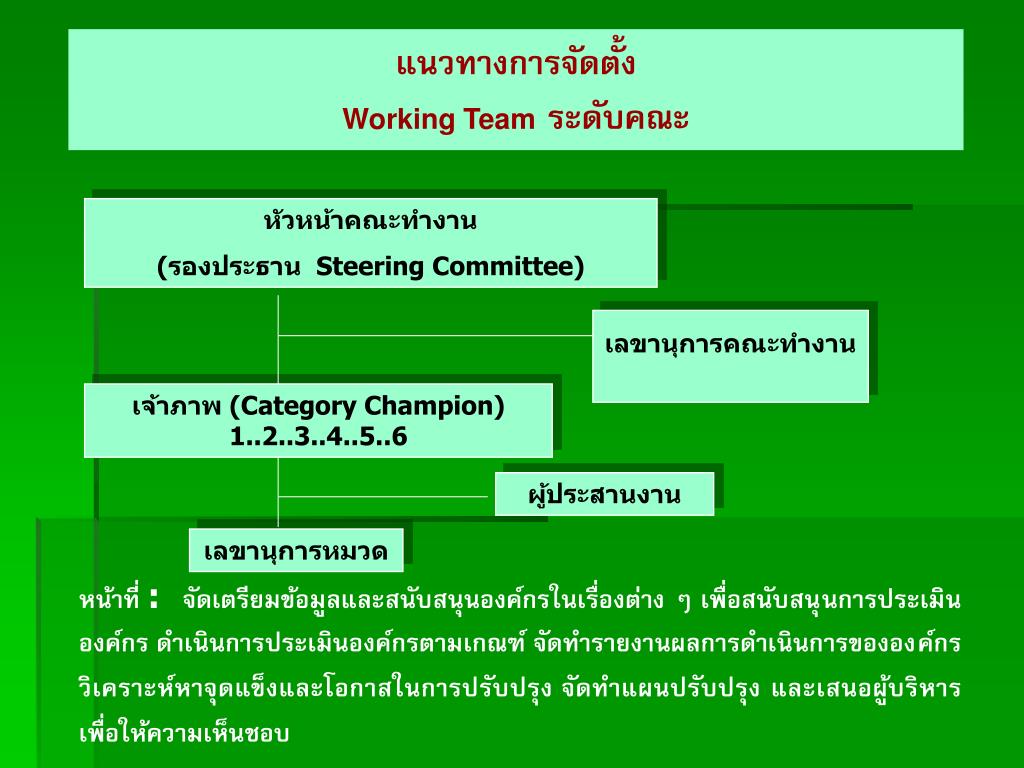 แนวทางการจัดตั้ง
Working Team ระดับคณะ

หัวหน้าคณะทำงาน
(รองประธาน Steering Committee)

เลขานุการคณะทำงาน

เจ้าภาพ (Category Champion)
1..2..3..4..5..6

ผู้ประสานงาน

เลขานุการหมวด

หน้าที่ : จัดเตรียมข้อมูลและสนับสนุนองค์กรในเรื่องต่าง ๆ เพื่อสนับสนุนการประเมินองค์กร ดำเนินการประเมินองค์กรตามเกณฑ์ จัดทำรายงานผลการดำเนินการขององค์กร วิเคราะห์หาจุดแข็งและโอกาสในการปรับปรุง จัดทำแผนปรับปรุง และเสนอผู้บริหารเพื่อให้ความเห็นชอบ